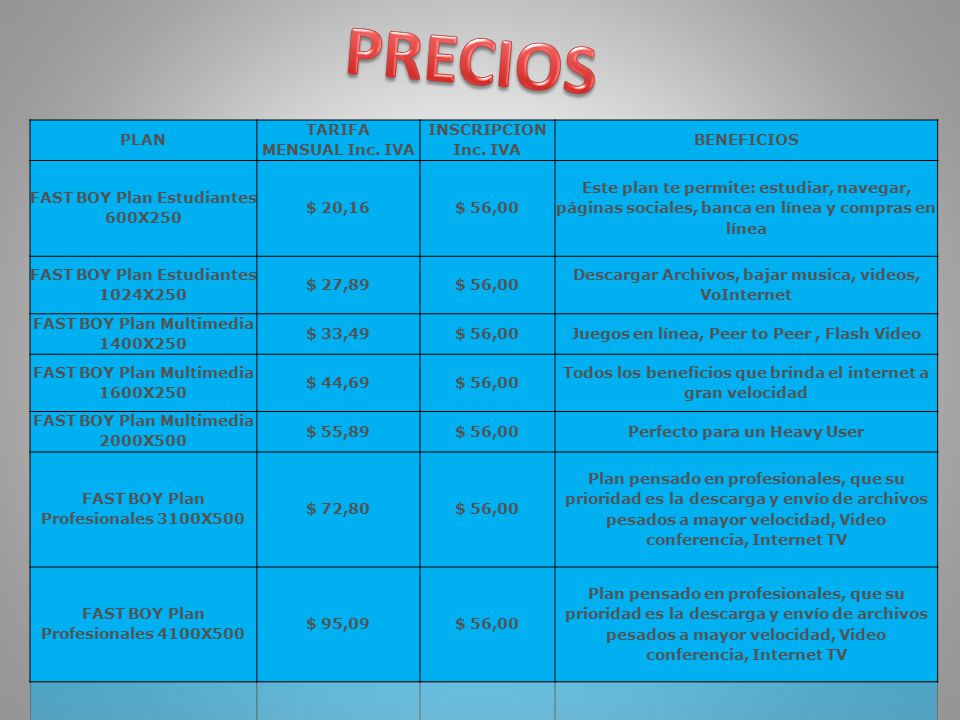 PRECIOS

| PLAN | TARIFA MENSUAL Inc. IVA | INSCRIPCION Inc. IVA | BENEFICIOS |
|---|---|---|---|
| FAST BOY Plan Estudiantes 600X250 | $ 20,16 | $ 56,00 | Este plan te permite: estudiar, navegar, páginas sociales, banca en línea y compras en línea |
| FAST BOY Plan Estudiantes 1024X250 | $ 27,89 | $ 56,00 | Descargar Archivos, bajar musica, videos, VoInternet |
| FAST BOY Plan Multimedia 1400X250 | $ 33,49 | $ 56,00 | Juegos en línea, Peer to Peer , Flash Video |
| FAST BOY Plan Multimedia 1600X250 | $ 44,69 | $ 56,00 | Todos los beneficios que brinda el internet a gran velocidad |
| FAST BOY Plan Multimedia 2000X500 | $ 55,89 | $ 56,00 | Perfecto para un Heavy User |
| FAST BOY Plan Profesionales 3100X500 | $ 72,80 | $ 56,00 | Plan pensado en profesionales, que su prioridad es la descarga y envío de archivos pesados a mayor velocidad, Video conferencia, Internet TV |
| FAST BOY Plan Profesionales 4100X500 | $ 95,09 | $ 56,00 | Plan pensado en profesionales, que su prioridad es la descarga y envío de archivos pesados a mayor velocidad, Video conferencia, Internet TV |